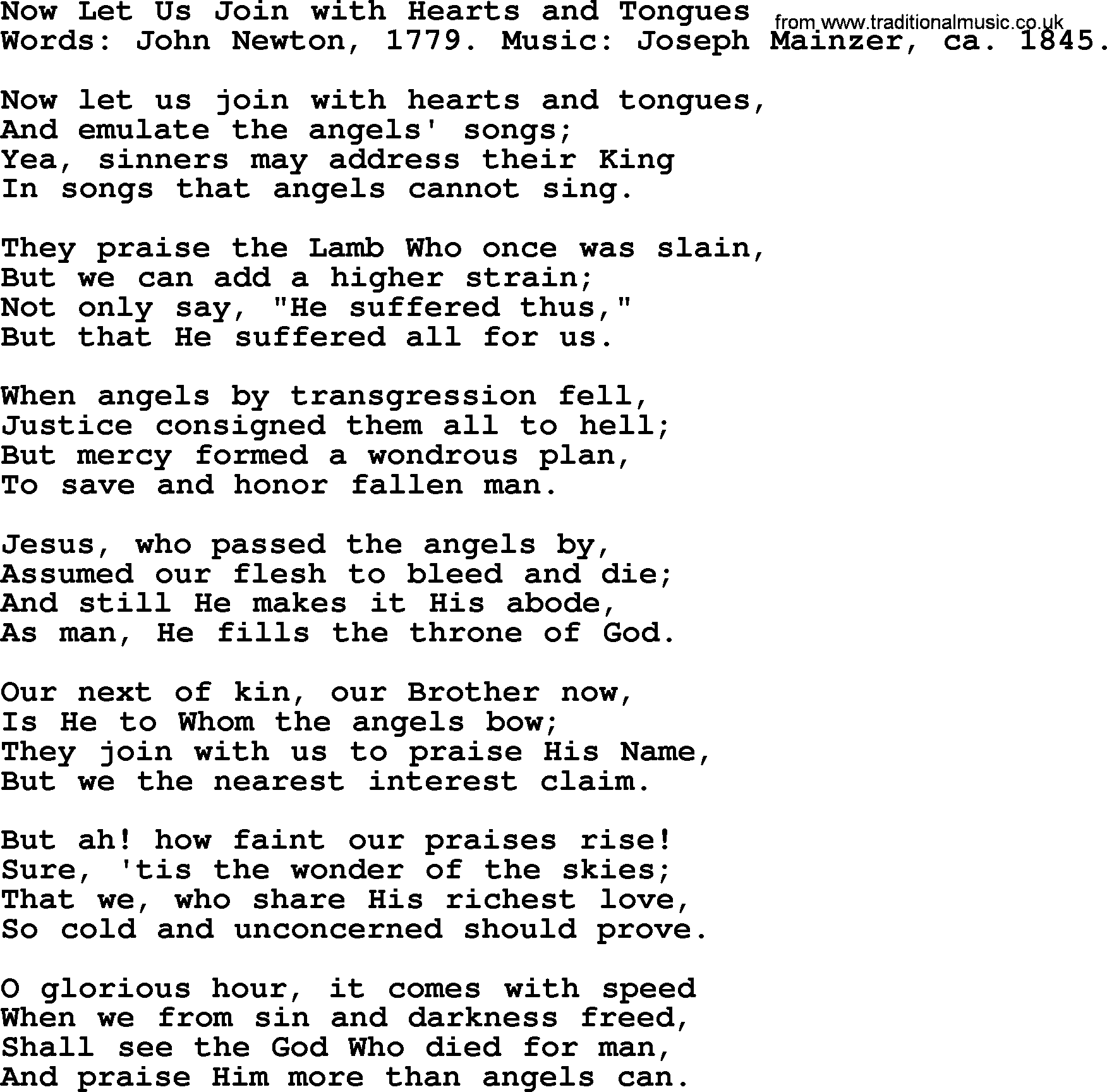 Now Let Us Join with Hearts and Tongues
from www.traditionalmusic.co.uk
Words: John Newton, 1779. Music: Joseph Mainzer, ca. 1845.

Now let us join with hearts and tongues,
And emulate the angels' songs;
Yea, sinners may address their King
In songs that angels cannot sing.

They praise the Lamb Who once was slain,
But we can add a higher strain;
Not only say, "He suffered thus,"
But that He suffered all for us.

When angels by transgression fell,
Justice consigned them all to hell;
But mercy formed a wondrous plan,
To save and honor fallen man.

Jesus, who passed the angels by,
Assumed our flesh to bleed and die;
And still He makes it His abode,
As man, He fills the throne of God.

Our next of kin, our Brother now,
Is He to Whom the angels bow;
They join with us to praise His Name,
But we the nearest interest claim.

But ah! how faint our praises rise!
Sure, 'tis the wonder of the skies;
That we, who share His richest love,
So cold and unconcerned should prove.

O glorious hour, it comes with speed
When we from sin and darkness freed,
Shall see the God Who died for man,
And praise Him more than angels can.